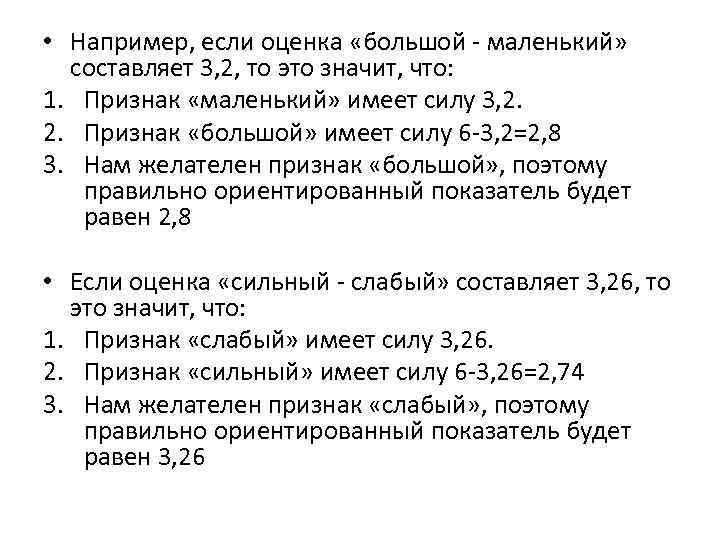 • Например, если оценка «большой - маленький» составляет 3,2, то это значит, что:
1. Признак «маленький» имеет силу 3,2.
2. Признак «большой» имеет силу 6-3,2=2,8
3. Нам желателен признак «большой», поэтому правильно ориентированный показатель будет равен 2,8

• Если оценка «сильный - слабый» составляет 3,26, то это значит, что:
1. Признак «слабый» имеет силу 3,26.
2. Признак «сильный» имеет силу 6-3,26=2,74
3. Нам желателен признак «слабый», поэтому правильно ориентированный показатель будет равен 3,26